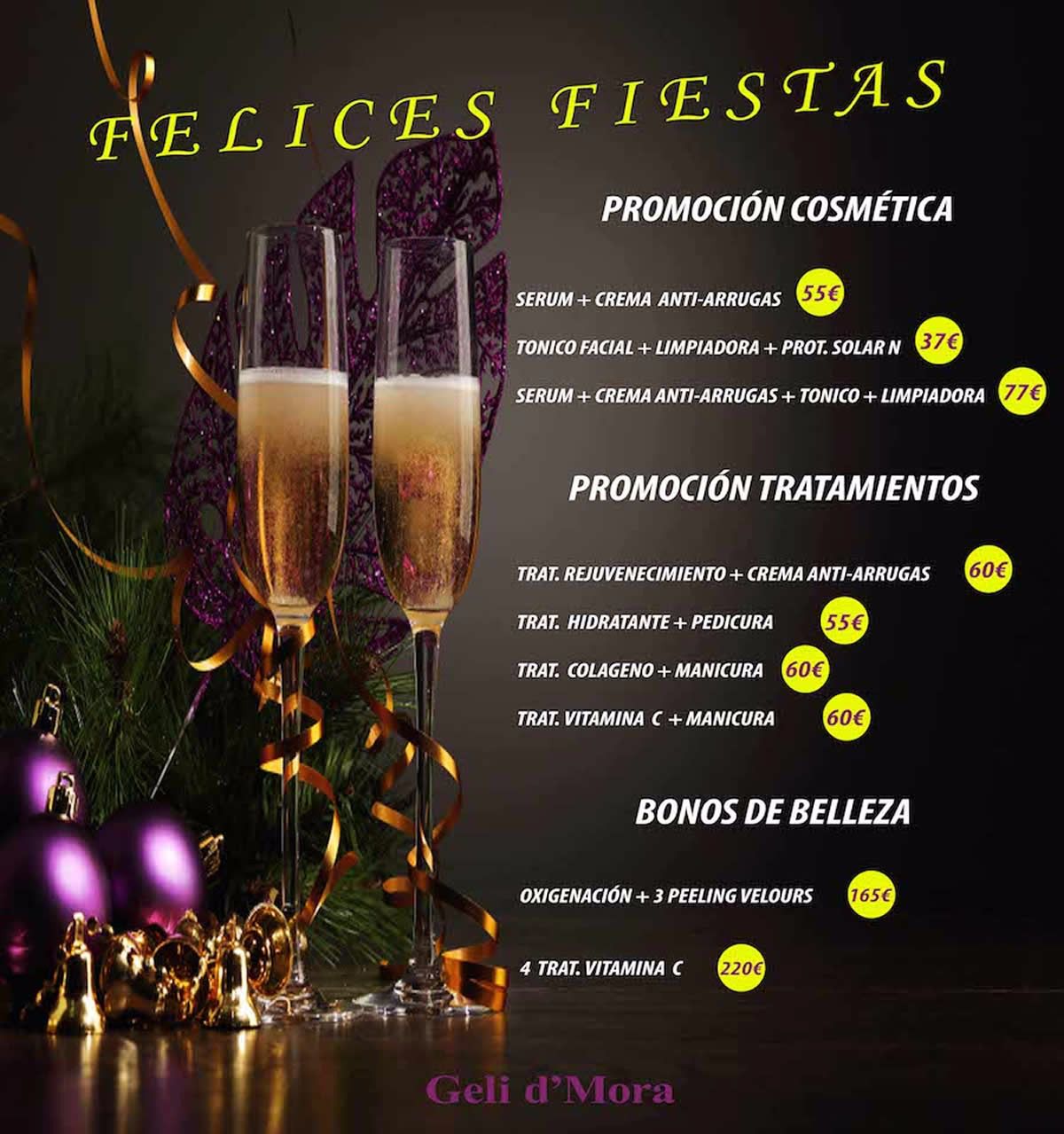 FELICES FIESTAS

PROMOCIÓN COSMÉTICA

SERUM + CREMA ANTI-ARRUGAS 55€

TONICO FACIAL + LIMPIADORA + PROT. SOLAR N 37€

SERUM + CREMA ANTI-ARRUGAS + TONICO + LIMPIADORA 77€

PROMOCIÓN TRATAMIENTOS

TRAT. REJUVENECIMIENTO + CREMA ANTI-ARRUGAS 60€

TRAT. HIDRATANTE + PEDICURA 55€

TRAT. COLAGENO + MANICURA 60€

TRAT. VITAMINA C + MANICURA 60€

BONOS DE BELLEZA

OXIGENACIÓN + 3 PEELING VELOURS 165€

4 TRAT. VITAMINA C 220€

Geli d'Mora